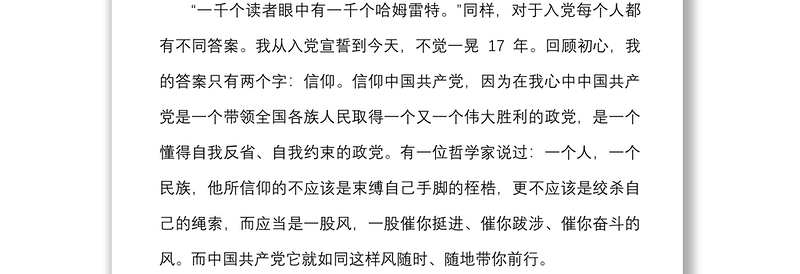 “一千个读者眼中有一千个哈姆雷特。”同样，对于入党每个人都有不同答案。我从入党宣誓到今天，不觉一晃 17 年。回顾初心，我的答案只有两个字：信仰。信仰中国共产党，因为在我心中中国共产党是一个带领全国各族人民取得一个又一个伟大胜利的政党，是一个懂得自我反省、自我约束的政党。有一位哲学家说过：一个人，一个民族，他所信仰的不应该是束缚自己手脚的桎梏，更不应该是绞杀自己的绳索，而应当是一股风，一股催你挺进、催你跋涉、催你奋斗的风。而中国共产党它就如同这样风随时、随地带你前行。